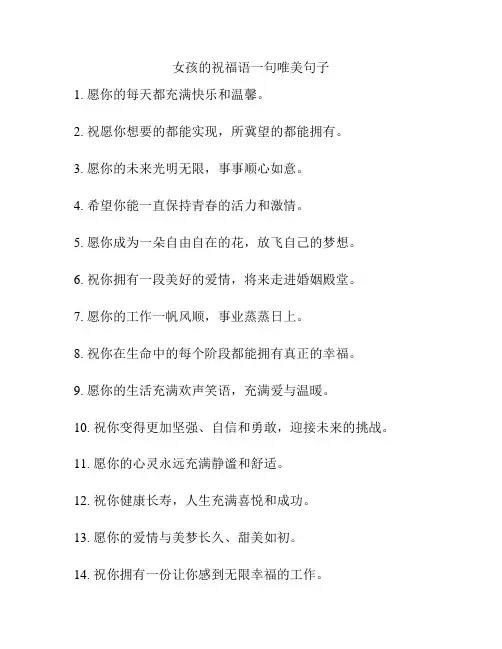 女孩的祝福语一句唯美句子

1. 愿你的每天都充满快乐和温馨。

2. 祝愿你想要的都能实现，所冀望的都能拥有。

3. 愿你的未来光明无限，事事顺心如意。

4. 希望你能一直保持青春的活力和激情。

5. 愿你成为一朵自由自在的花，放飞自己的梦想。

6. 祝你拥有一段美好的爱情，将来走进婚姻殿堂。

7. 愿你的工作一帆风顺，事业蒸蒸日上。

8. 祝你在生命中的每个阶段都能拥有真正的幸福。

9. 愿你的生活充满欢声笑语，充满爱与温暖。

10. 祝你变得更加坚强、自信和勇敢，迎接未来的挑战。

11. 愿你的心灵永远充满静谧和舒适。

12. 祝你健康长寿，人生充满喜悦和成功。

13. 愿你的爱情与美梦长久、甜美如初。

14. 祝你拥有一份让你感到无限幸福的工作。